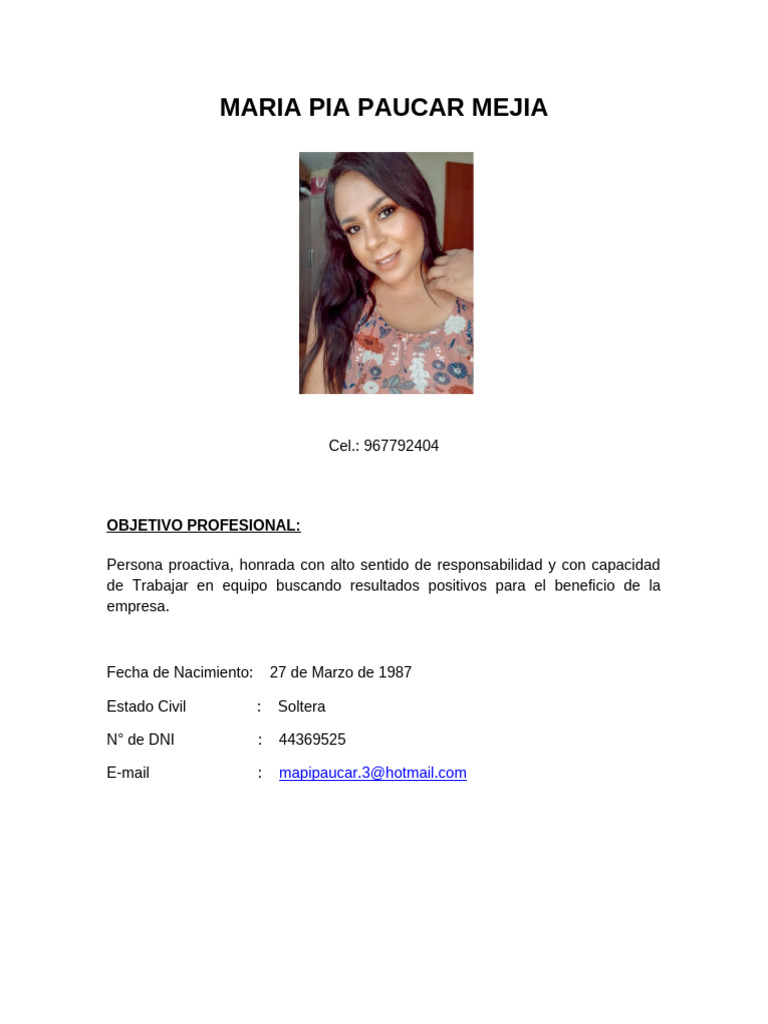 MARIA PIA PAUCAR MEJIA

Cel.: 967792404

OBJETIVO PROFESIONAL:

Persona proactiva, honrada con alto sentido de responsabilidad y con capacidad de Trabajar en equipo buscando resultados positivos para el beneficio de la empresa.

Fecha de Nacimiento: 27 de Marzo de 1987

Estado Civil : Soltera

N° de DNI : 44369525

E-mail : mapipaucar.3@hotmail.com